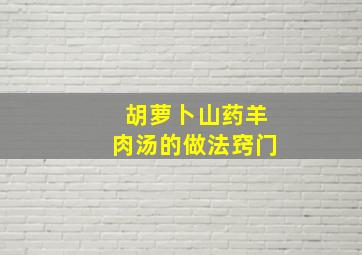 胡萝卜山药羊肉汤的做法窍门